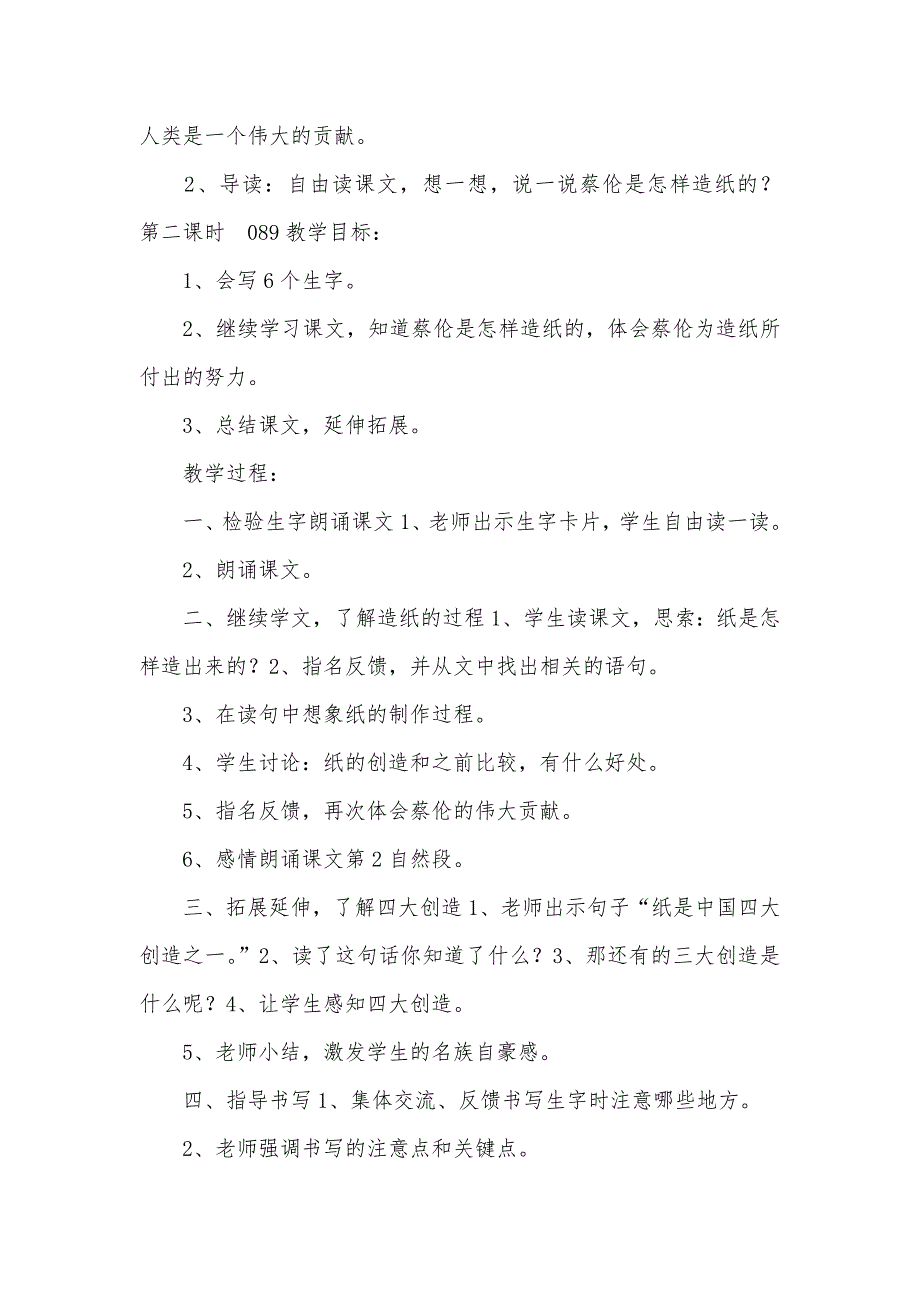 人类是一个伟大的贡献。

2、导读：自由读课文，想一想，说一说蔡伦是怎样造纸的？第二课时 089 教学目标：

1、会写 6 个生字。

2、继续学习课文，知道蔡伦是怎样造纸的，体会蔡伦为造纸所付出的努力。

3、总结课文，延伸拓展。

教学过程：

一、检验生字朗诵课文 1、老师出示生字卡片，学生自由读一读。

2、朗诵课文。

二、继续学文，了解造纸的过程 1、学生读课文，思索：纸是怎样造出来的？2、指名反馈，并从文中找出相关的语句。

3、在读句中想象纸的制作过程。

4、学生讨论：纸的创造和之前比较，有什么好处。

5、指名反馈，再次体会蔡伦的伟大贡献。

6、感情朗诵课文第 2 自然段。

三、拓展延伸，了解四大创造 1、老师出示句子“纸是中国四大创造之一。”2、读了这句话你知道了什么？3、那还有的三大创造是什么呢？4、让学生感知四大创造。

5、老师小结，激发学生的名族自豪感。

四、指导书写 1、集体交流、反馈书写生字时注意哪些地方。

2、老师强调书写的注意点和关键点。